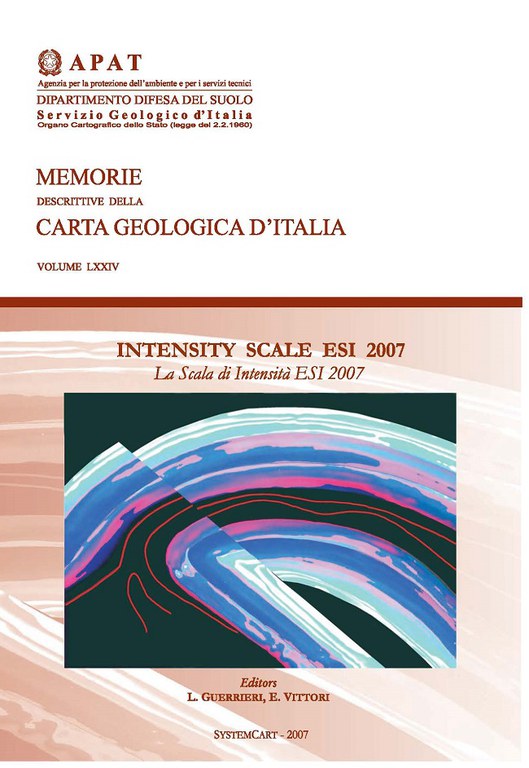 APAT
Agenzia per la protezione dell'ambiente e per i servizi tecnici
DIPARTIMENTO DIFESA DEL SUOLO
Servizio Geologico d'Italia
Organo Cartografico dello Stato (legge del 2.2.1960)

MEMORIE
DESCRITTIVE DELLA
CARTA GEOLOGICA D'ITALIA

VOLUME LXXIV

INTENSITY SCALE ESI 2007
La Scala di Intensità ESI 2007

Editors
L. GUERRIERI, E. VITTORI

SYSTEMCART - 2007